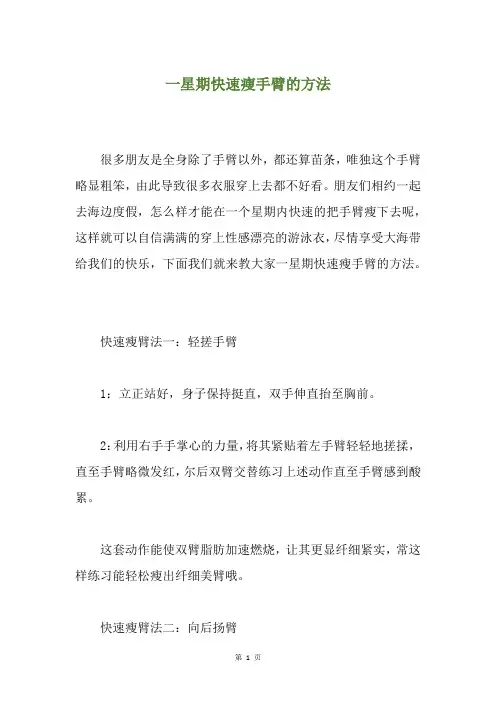 一星期快速瘦手臂的方法

很多朋友是全身除了手臂以外，都还算苗条，唯独这个手臂略显粗笨，由此导致很多衣服穿上去都不好看。朋友们相约一起去海边度假，怎么样才能在一个星期内快速的把手臂瘦下去呢，这样就可以自信满满的穿上性感漂亮的游泳衣，尽情享受大海带给我们的快乐，下面我们就来教大家一星期快速瘦手臂的方法。

快速瘦臂法一：轻搓手臂

1：立正站好，身子保持挺直，双手伸直抬至胸前。

2:利用右手手掌心的力量，将其紧贴着左手臂轻轻地搓揉，直至手臂略微发红，尔后双臂交替练习上述动作直至手臂感到酸累。

这套动作能使双臂脂肪加速燃烧，让其更显纤细紧实，常这样练习能轻松瘦出纤细美臂哦。

快速瘦臂法二：向后扬臂

第 1 页